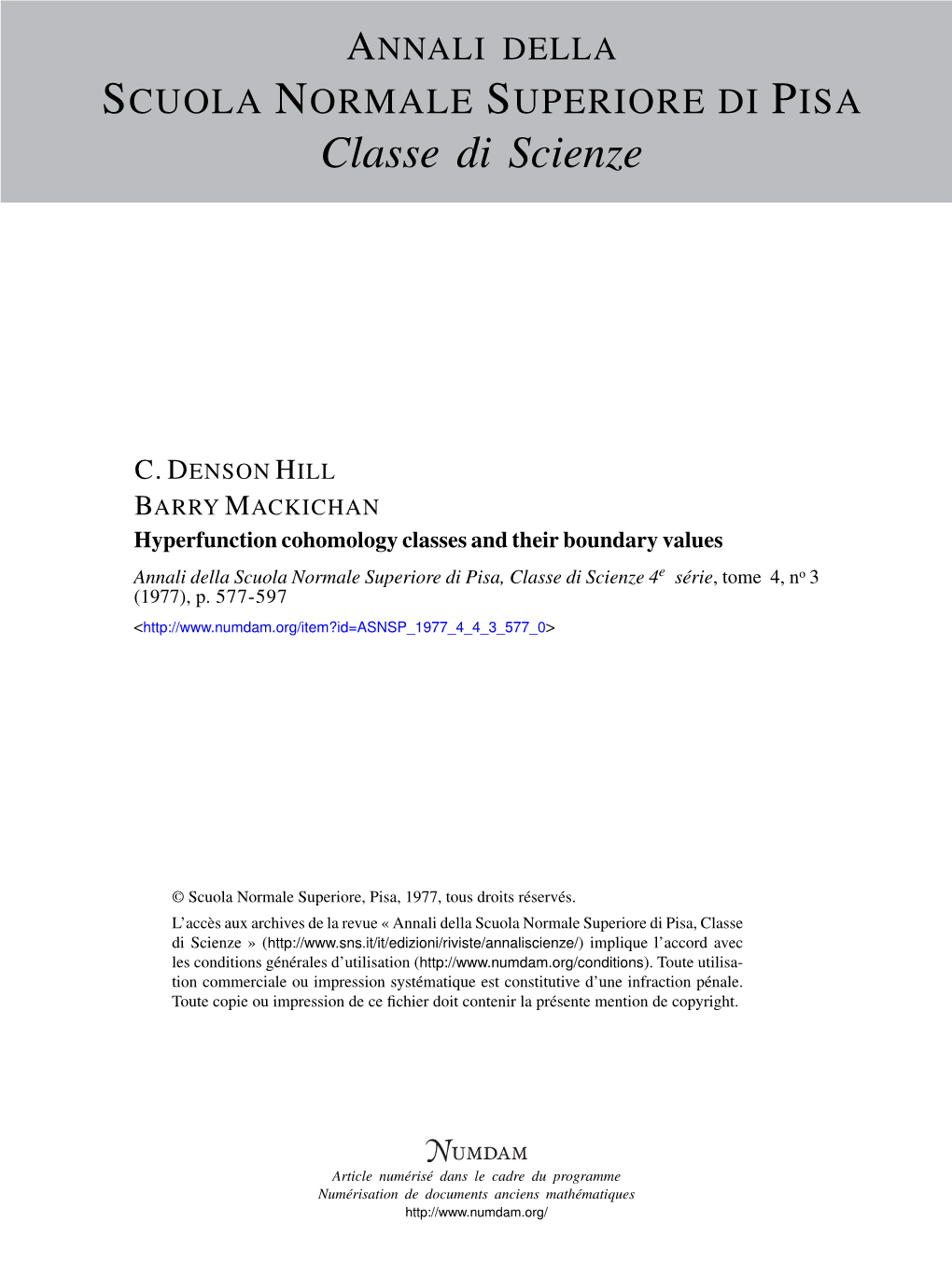 ANNALI DELLA
SCUOLA NORMALE SUPERIORE DI PISA
Classe di Scienze

C. DENSON HILL
BARRY MACKICHAN
Hyperfunction cohomology classes and their boundary values
Annali della Scuola Normale Superiore di Pisa, Classe di Scienze 4$^e$ série, tome 4, n$^o$ 3 (1977), p. 577-597
<http://www.numdam.org/item?id=ASNSP_1977_4_4_3_577_0>

© Scuola Normale Superiore, Pisa, 1977, tous droits réservés.
L'accès aux archives de la revue « Annali della Scuola Normale Superiore di Pisa, Classe di Scienze » (http://www.sns.it/it/edizioni/riviste/annaliscienze/) implique l'accord avec les conditions générales d'utilisation (http://www.numdam.org/conditions). Toute utilisation commerciale ou impression systématique est constitutive d'une infraction pénale. Toute copie ou impression de ce fichier doit contenir la présente mention de copyright.

NUMDAM
Article numérisé dans le cadre du programme
Numérisation de documents anciens mathématiques
http://www.numdam.org/